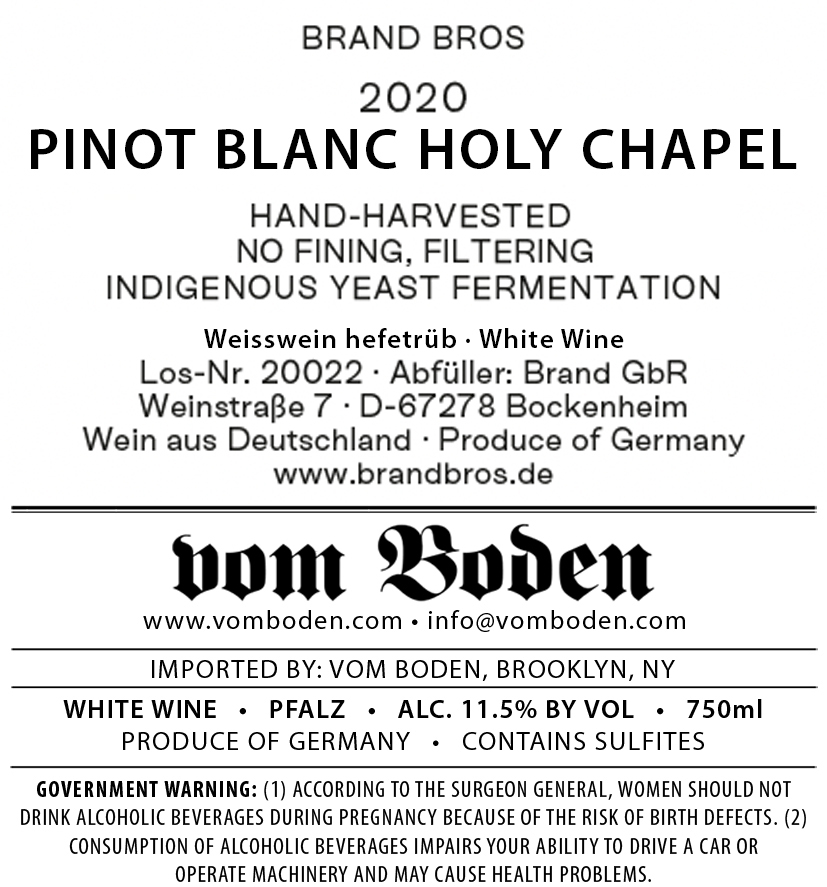 BRAND BROS

2020

PINOT BLANC HOLY CHAPEL

HAND-HARVESTED
NO FINING, FILTERING
INDIGENOUS YEAST FERMENTATION

Weisswein hefetrüb · White Wine
Los-Nr. 20022 · Abfüller: Brand GbR
Weinstraβe 7 · D-67278 Bockenheim
Wein aus Deutschland · Produce of Germany
www.brandbros.de

vom Boden

www.vomboden.com • info@vomboden.com

IMPORTED BY: VOM BODEN, BROOKLYN, NY

WHITE WINE • PFALZ • ALC. 11.5% BY VOL • 750ml
PRODUCE OF GERMANY • CONTAINS SULFITES

GOVERNMENT WARNING: (1) ACCORDING TO THE SURGEON GENERAL, WOMEN SHOULD NOT DRINK ALCOHOLIC BEVERAGES DURING PREGNANCY BECAUSE OF THE RISK OF BIRTH DEFECTS. (2) CONSUMPTION OF ALCOHOLIC BEVERAGES IMPAIRS YOUR ABILITY TO DRIVE A CAR OR OPERATE MACHINERY AND MAY CAUSE HEALTH PROBLEMS.